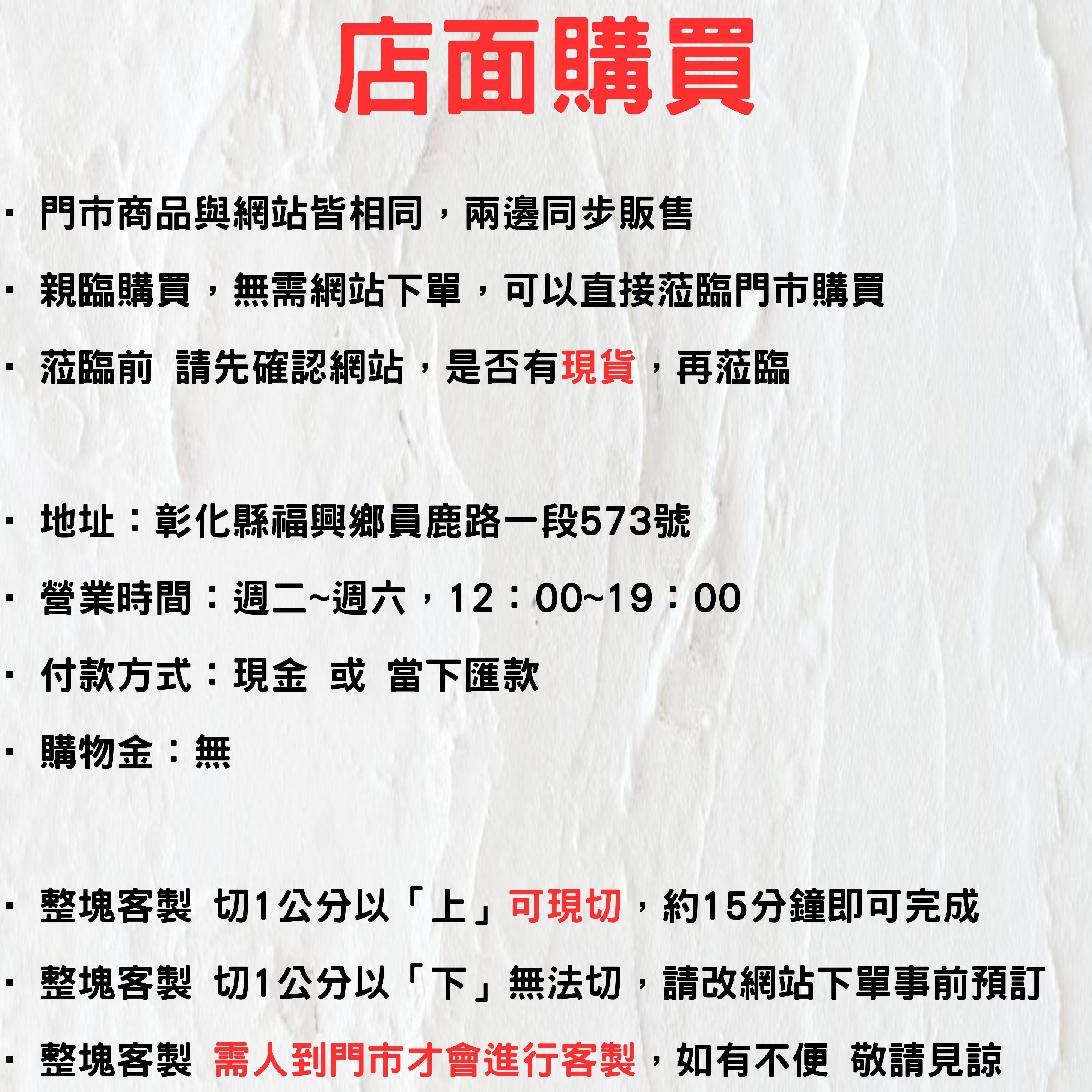 店面購買

• 門市商品與網站皆相同，兩邊同步販售

• 親臨購買，無需網站下單，可以直接蒞臨門市購買

• 蒞臨前 請先確認網站，是否有現貨，再蒞臨

• 地址：彰化縣福興鄉員鹿路一段573號

• 營業時間：週二~週六，12：00~19：00

• 付款方式：現金 或 當下匯款

• 購物金：無

• 整塊客製 切1公分以「上」可現切，約15分鐘即可完成

• 整塊客製 切1公分以「下」無法切，請改網站下單事前預訂

• 整塊客製 需人到門市才會進行客製，如有不便 敬請見諒